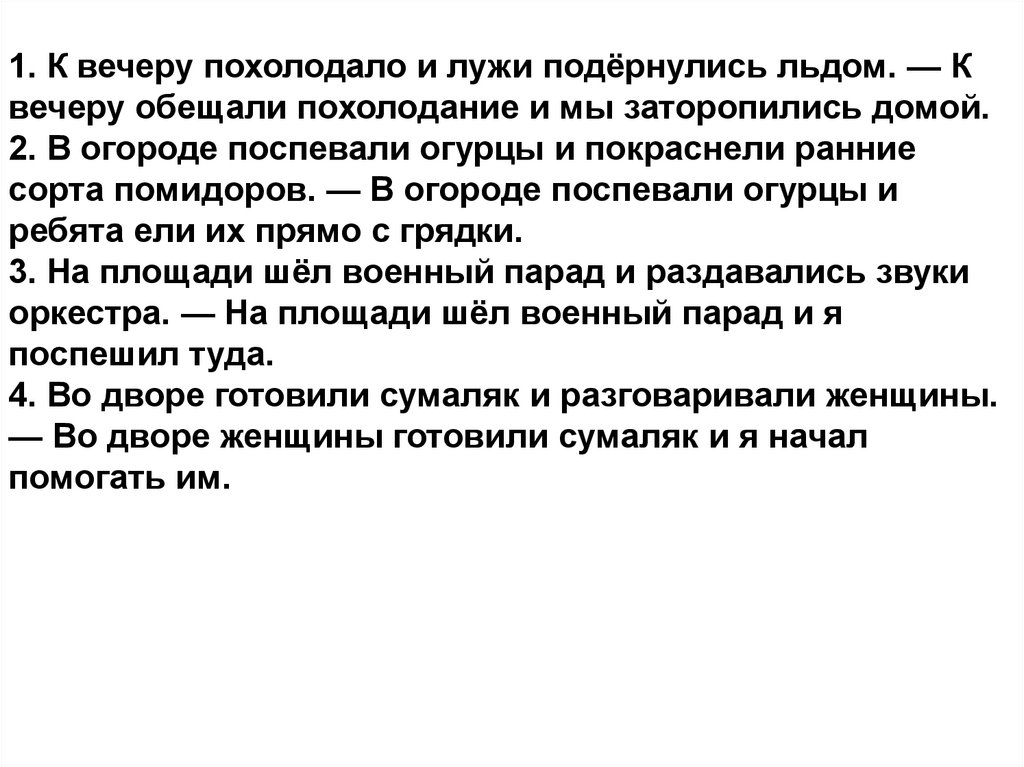 1. К вечеру похолодало и лужи подёрнулись льдом. — К вечеру обещали похолодание и мы заторопились домой.
2. В огороде поспевали огурцы и покраснели ранние сорта помидоров. — В огороде поспевали огурцы и ребята ели их прямо с грядки.
3. На площади шёл военный парад и раздавались звуки оркестра. — На площади шёл военный парад и я поспешил туда.
4. Во дворе готовили сумаляк и разговаривали женщины. — Во дворе женщины готовили сумаляк и я начал помогать им.